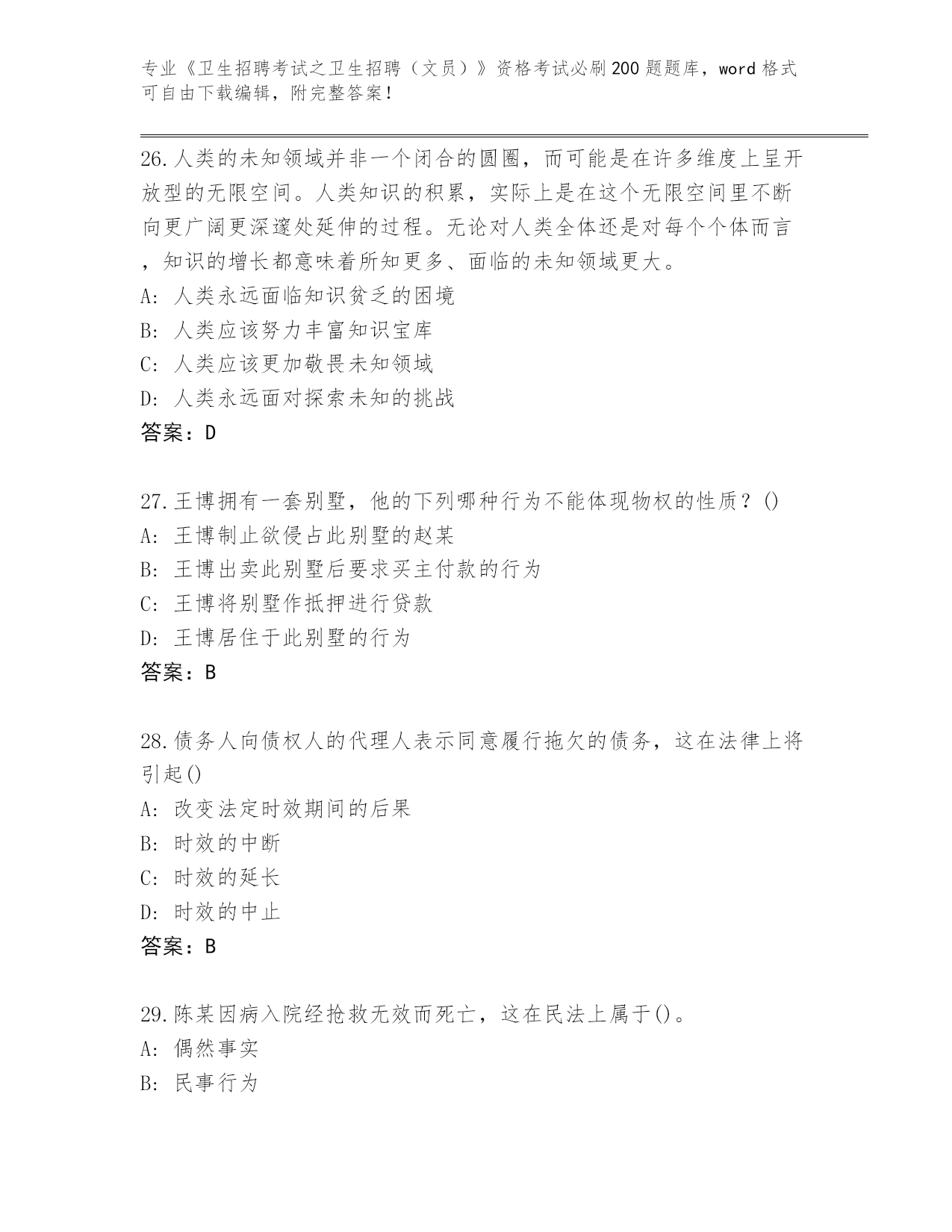 专业《卫生招聘考试之卫生招聘（文员）》资格考试必刷200题题库，word格式可自由下载编辑，附完整答案！

26.人类的未知领域并非一个闭合的圆圈，而可能是在许多维度上呈开放型的无限空间。人类知识的积累，实际上是在这个无限空间里不断向更广阔更深邃处延伸的过程。无论对人类全体还是对每个个体而言，知识的增长都意味着所知更多、面临的未知领域更大。
A: 人类永远面临知识贫乏的困境
B: 人类应该努力丰富知识宝库
C: 人类应该更加敬畏未知领域
D: 人类永远面对探索未知的挑战
答案：D

27.王博拥有一套别墅，他的下列哪种行为不能体现物权的性质？()
A: 王博制止欲侵占此别墅的赵某
B: 王博出卖此别墅后要求买主付款的行为
C: 王博将别墅作抵押进行贷款
D: 王博居住于此别墅的行为
答案：B

28.债务人向债权人的代理人表示同意履行拖欠的债务，这在法律上将引起()
A: 改变法定时效期间的后果
B: 时效的中断
C: 时效的延长
D: 时效的中止
答案：B

29.陈某因病入院经抢救无效而死亡，这在民法上属于()。
A: 偶然事实
B: 民事行为